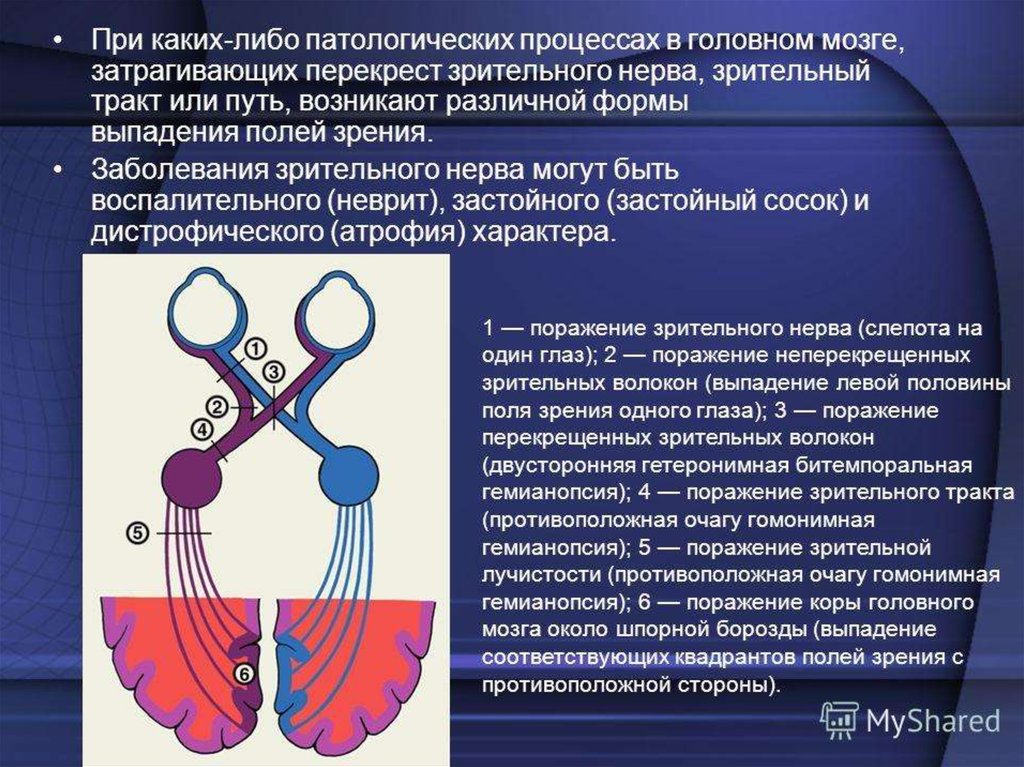 • При каких-либо патологических процессах в головном мозге, затрагивающих перекрест зрительного нерва, зрительный тракт или путь, возникают различной формы выпадения полей зрения.

• Заболевания зрительного нерва могут быть воспалительного (неврит), застойного (застойный сосок) и дистрофического (атрофия) характера.

1
3
2
4
5
6

1 — поражение зрительного нерва (слепота на один глаз); 2 — поражение неперекрещенных зрительных волокон (выпадение левой половины поля зрения одного глаза); 3 — поражение перекрещенных зрительных волокон (двусторонняя гетеронимная битемпоральная гемианопсия); 4 — поражение зрительного тракта (противоположная очагу гомонимная гемианопсия); 5 — поражение зрительной лучистости (противоположная очагу гомонимная гемианопсия); 6 — поражение коры головного мозга около шпорной борозды (выпадение соответствующих квадрантов полей зрения с противоположной стороны).

MyShared